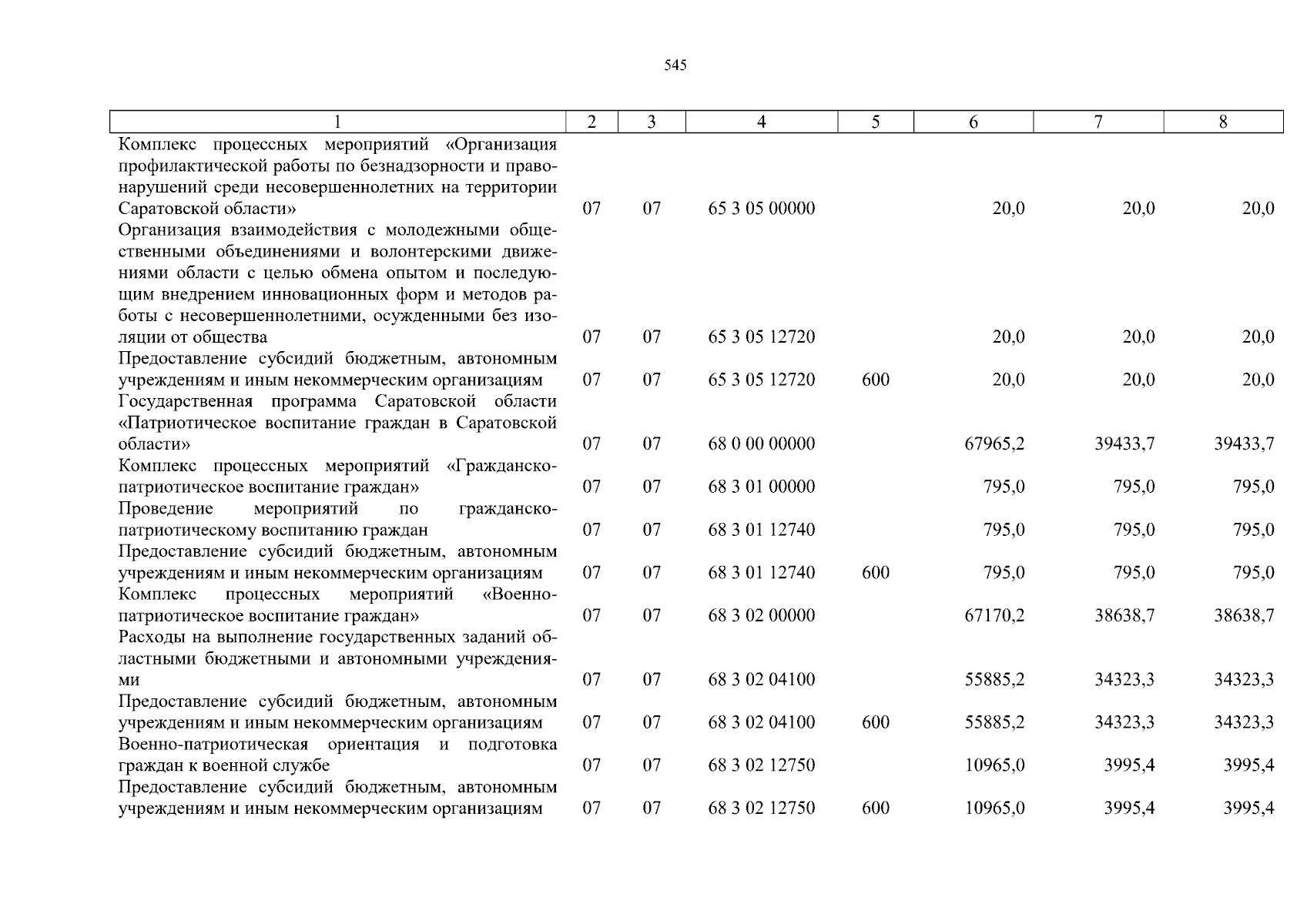 545

| 1 | 2 | 3 | 4 | 5 | 6 | 7 | 8 |
|---|---|---|---|---|---|---|---|
| Комплекс процессных мероприятий «Организация профилактической работы по безнадзорности и правонарушений среди несовершеннолетних на территории Саратовской области» | 07 | 07 | 65 3 05 00000 | | 20,0 | 20,0 | 20,0 |
| Организация взаимодействия с молодежными общественными объединениями и волонтерскими движениями области с целью обмена опытом и последующим внедрением инновационных форм и методов работы с несовершеннолетними, осужденными без изоляции от общества | 07 | 07 | 65 3 05 12720 | | 20,0 | 20,0 | 20,0 |
| Предоставление субсидий бюджетным, автономным учреждениям и иным некоммерческим организациям | 07 | 07 | 65 3 05 12720 | 600 | 20,0 | 20,0 | 20,0 |
| Государственная программа Саратовской области «Патриотическое воспитание граждан в Саратовской области» | 07 | 07 | 68 0 00 00000 | | 67965,2 | 39433,7 | 39433,7 |
| Комплекс процессных мероприятий «Гражданско-патриотическое воспитание граждан» | 07 | 07 | 68 3 01 00000 | | 795,0 | 795,0 | 795,0 |
| Проведение мероприятий по гражданско-патриотическому воспитанию граждан | 07 | 07 | 68 3 01 12740 | | 795,0 | 795,0 | 795,0 |
| Предоставление субсидий бюджетным, автономным учреждениям и иным некоммерческим организациям | 07 | 07 | 68 3 01 12740 | 600 | 795,0 | 795,0 | 795,0 |
| Комплекс процессных мероприятий «Военно-патриотическое воспитание граждан» | 07 | 07 | 68 3 02 00000 | | 67170,2 | 38638,7 | 38638,7 |
| Расходы на выполнение государственных заданий областными бюджетными и автономными учреждениями | 07 | 07 | 68 3 02 04100 | | 55885,2 | 34323,3 | 34323,3 |
| Предоставление субсидий бюджетным, автономным учреждениям и иным некоммерческим организациям | 07 | 07 | 68 3 02 04100 | 600 | 55885,2 | 34323,3 | 34323,3 |
| Военно-патриотическая ориентация и подготовка граждан к военной службе | 07 | 07 | 68 3 02 12750 | | 10965,0 | 3995,4 | 3995,4 |
| Предоставление субсидий бюджетным, автономным учреждениям и иным некоммерческим организациям | 07 | 07 | 68 3 02 12750 | 600 | 10965,0 | 3995,4 | 3995,4 |